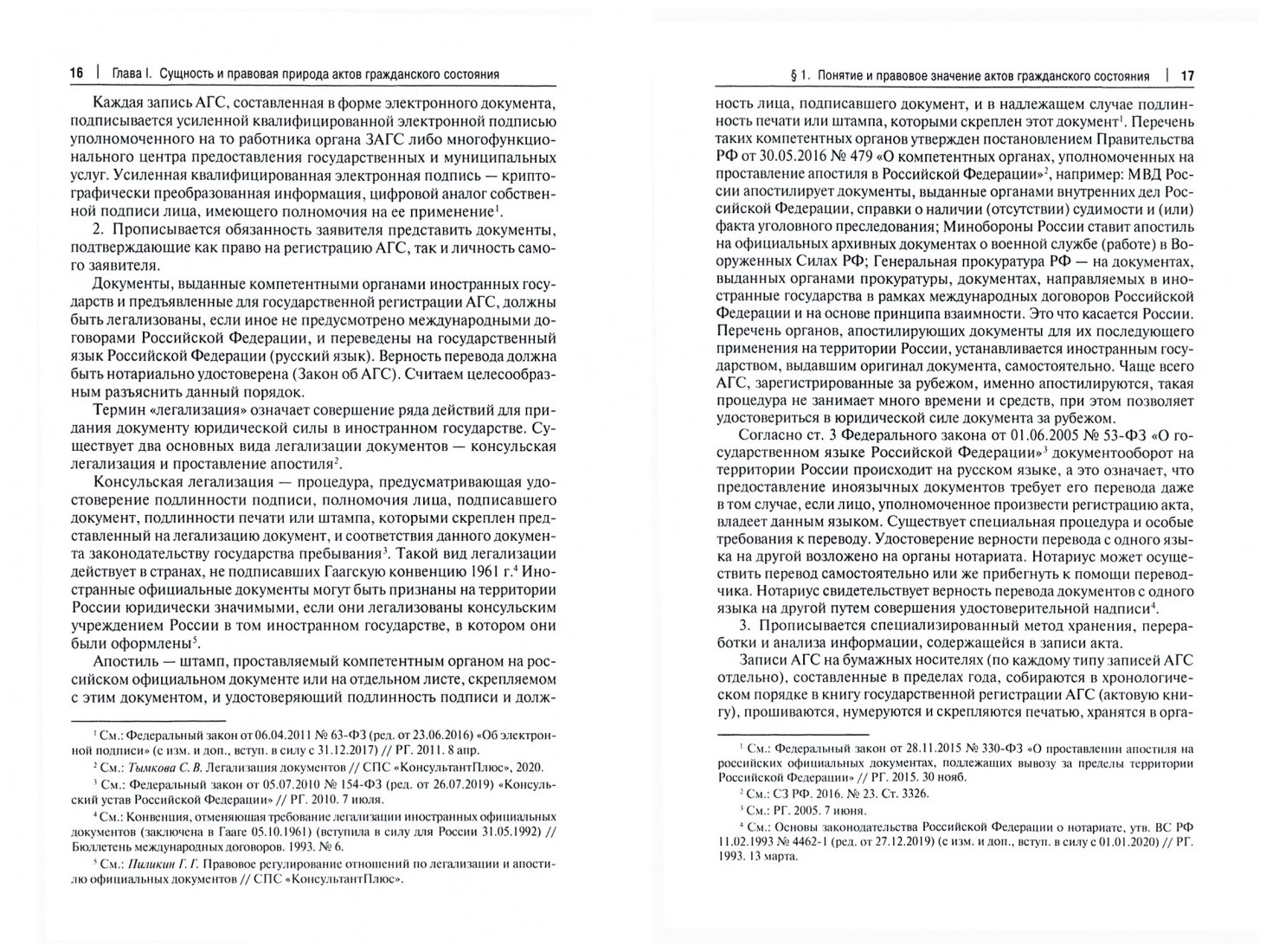 16 | Глава I. Сущность и правовая природа актов гражданского состояния

Каждая запись АГС, составленная в форме электронного документа, подписывается усиленной квалифицированной электронной подписью уполномоченного на то работника органа ЗАГС либо многофункционального центра предоставления государственных и муниципальных услуг. Усиленная квалифицированная электронная подпись — криптографически преобразованная информация, цифровой аналог собственной подписи лица, имеющего полномочия на ее применение$^1$.

2. Прописывается обязанность заявителя представить документы, подтверждающие как право на регистрацию АГС, так и личность самого заявителя.

Документы, выданные компетентными органами иностранных государств и предъявленные для государственной регистрации АГС, должны быть легализованы, если иное не предусмотрено международными договорами Российской Федерации, и переведены на государственный язык Российской Федерации (русский язык). Верность перевода должна быть нотариально удостоверена (Закон об АГС). Считаем целесообразным разъяснить данный порядок.

Термин «легализация» означает совершение ряда действий для придания документу юридической силы в иностранном государстве. Существует два основных вида легализации документов — консульская легализация и проставление апостиля$^2$.

Консульская легализация — процедура, предусматривающая удостоверение подлинности подписи, полномочия лица, подписавшего документ, подлинности печати или штампа, которыми скреплен представленный на легализацию документ, и соответствия данного документа законодательству государства пребывания$^3$. Такой вид легализации действует в странах, не подписавших Гаагскую конвенцию 1961 г.$^4$ Иностранные официальные документы могут быть признаны на территории России юридически значимыми, если они легализованы консульским учреждением России в том иностранном государстве, в котором они были оформлены$^5$.

Апостиль — штамп, проставляемый компетентным органом на российском официальном документе или на отдельном листе, скрепляемом с этим документом, и удостоверяющий подлинность подписи и долж-

$^1$ См.: Федеральный закон от 06.04.2011 № 63-ФЗ (ред. от 23.06.2016) «Об электронной подписи» (с изм. и доп., вступ. в силу с 31.12.2017) // РГ. 2011. 8 апр.

$^2$ См.: Тымкова С. В. Легализация документов // СПС «КонсультантПлюс», 2020.

$^3$ См.: Федеральный закон от 05.07.2010 № 154-ФЗ (ред. от 26.07.2019) «Консульский устав Российской Федерации» // РГ. 2010. 7 июля.

$^4$ См.: Конвенция, отменяющая требование легализации иностранных официальных документов (заключена в Гааге 05.10.1961) (вступила в силу для России 31.05.1992) // Бюллетень международных договоров. 1993. № 6.

$^5$ См.: Пиликин Г. Г. Правовое регулирование отношений по легализации и апостилю официальных документов // СПС «КонсультантПлюс».

§ 1. Понятие и правовое значение актов гражданского состояния | 17

ность лица, подписавшего документ, и в надлежащем случае подлинность печати или штампа, которыми скреплен этот документ$^1$. Перечень таких компетентных органов утвержден постановлением Правительства РФ от 30.05.2016 № 479 «О компетентных органах, уполномоченных на проставление апостиля в Российской Федерации»$^2$, например: МВД России апостилирует документы, выданные органами внутренних дел Российской Федерации, справки о наличии (отсутствии) судимости и (или) факта уголовного преследования; Минобороны России ставит апостиль на официальных архивных документах о военной службе (работе) в Вооруженных Силах РФ; Генеральная прокуратура РФ — на документах, выданных органами прокуратуры, документах, направляемых в иностранные государства в рамках международных договоров Российской Федерации и на основе принципа взаимности. Это что касается России. Перечень органов, апостилирующих документы для их последующего применения на территории России, устанавливается иностранным государством, выдавшим оригинал документа, самостоятельно. Чаще всего АГС, зарегистрированные за рубежом, именно апостилируются, такая процедура не занимает много времени и средств, при этом позволяет удостовериться в юридической силе документа за рубежом.

Согласно ст. 3 Федерального закона от 01.06.2005 № 53-ФЗ «О государственном языке Российской Федерации»$^3$ документооборот на территории России происходит на русском языке, а это означает, что предоставление иноязычных документов требует его перевода даже в том случае, если лицо, уполномоченное произвести регистрацию акта, владеет данным языком. Существует специальная процедура и особые требования к переводу. Удостоверение верности перевода с одного языка на другой возложено на органы нотариата. Нотариус может осуществить перевод самостоятельно или же прибегнуть к помощи переводчика. Нотариус свидетельствует верность перевода документов с одного языка на другой путем совершения удостоверительной надписи$^4$.

3. Прописывается специализированный метод хранения, переработки и анализа информации, содержащейся в записи акта.

Записи АГС на бумажных носителях (по каждому типу записей АГС отдельно), составленные в пределах года, собираются в хронологическом порядке в книгу государственной регистрации АГС (актовую книгу), прошиваются, нумеруются и скрепляются печатью, хранятся в орга-

$^1$ См.: Федеральный закон от 28.11.2015 № 330-ФЗ «О проставлении апостиля на российских официальных документах, подлежащих вывозу за пределы территории Российской Федерации» // РГ. 2015. 30 нояб.

$^2$ См.: СЗ РФ. 2016. № 23. Ст. 3326.

$^3$ См.: РГ. 2005. 7 июня.

$^4$ См.: Основы законодательства Российской Федерации о нотариате, утв. ВС РФ 11.02.1993 № 4462-1 (ред. от 27.12.2019) (с изм. и доп., вступ. в силу с 01.01.2020) // РГ. 1993. 13 марта.